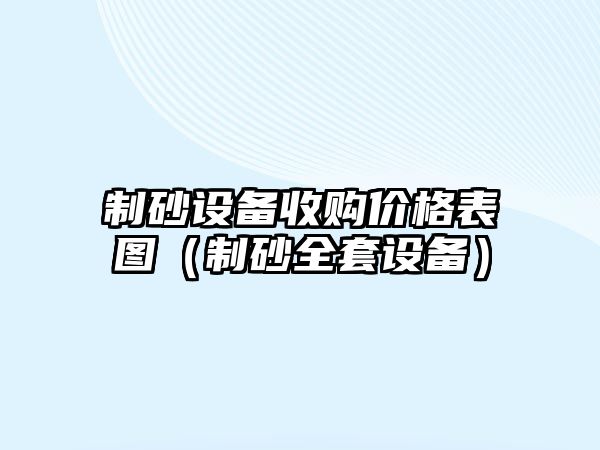 制砂设备收购价格表图（制砂全套设备）